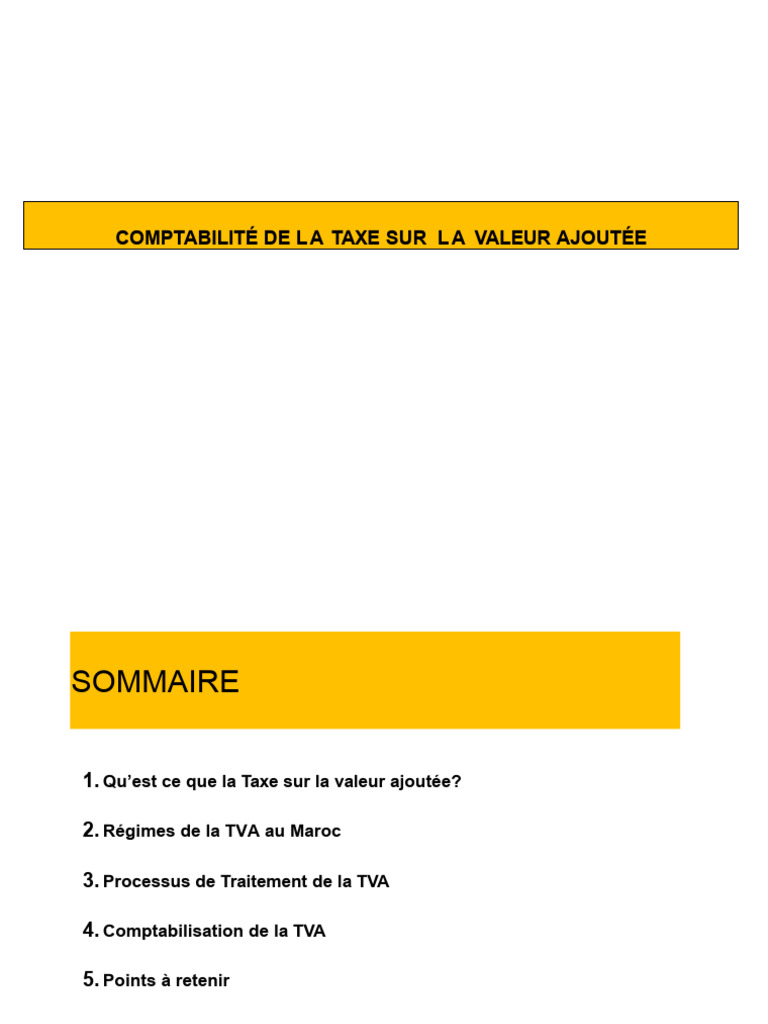 COMPTABILITÉ DE LA TAXE SUR LA VALEUR AJOUTÉE

SOMMAIRE

1. Qu'est ce que la Taxe sur la valeur ajoutée?

2. Régimes de la TVA au Maroc

3. Processus de Traitement de la TVA

4. Comptabilisation de la TVA

5. Points à retenir